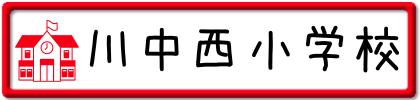 川中西小学校